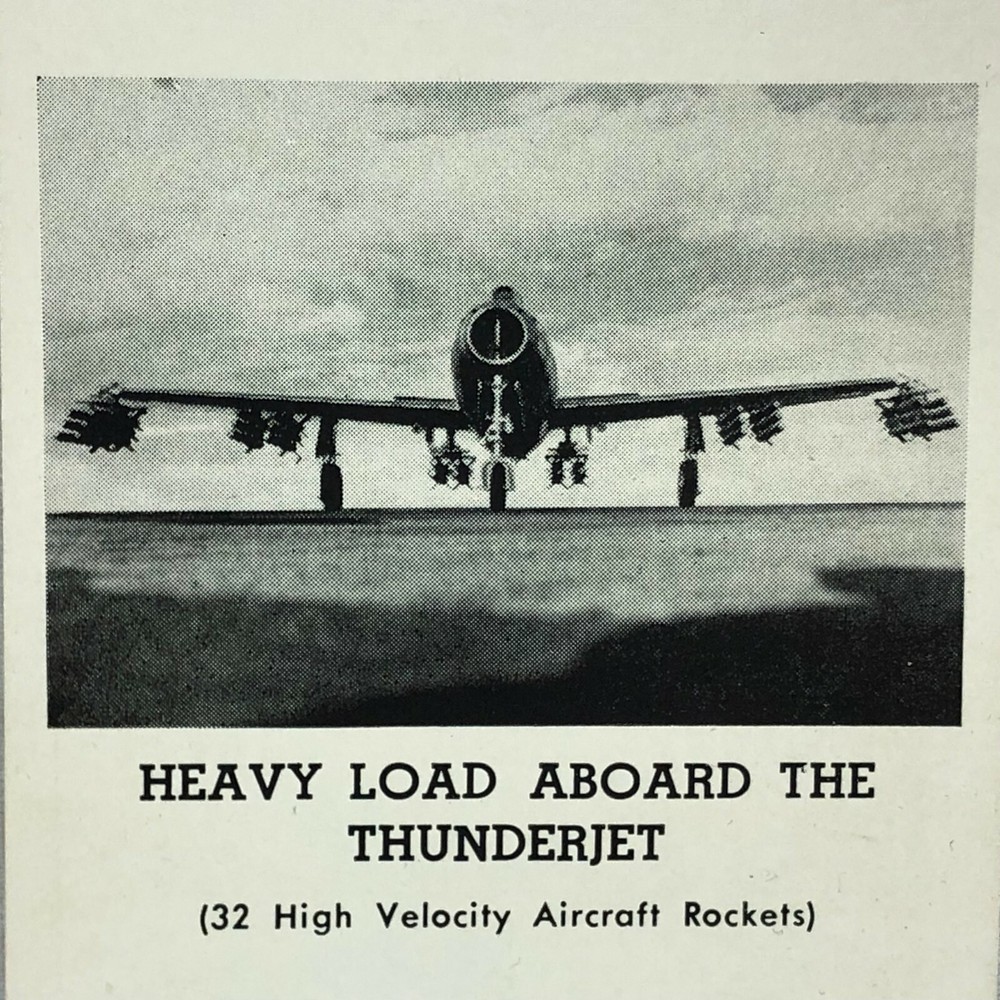 HEAVY LOAD ABOARD THE THUNDERJET

(32 High Velocity Aircraft Rockets)